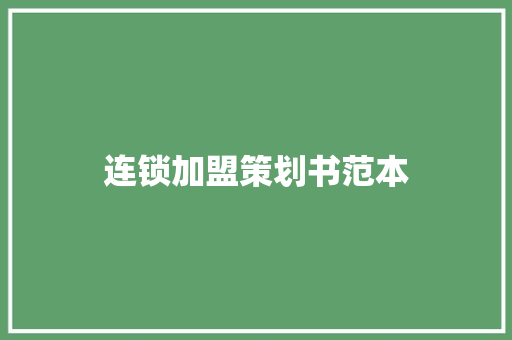 连锁加盟策划书范本